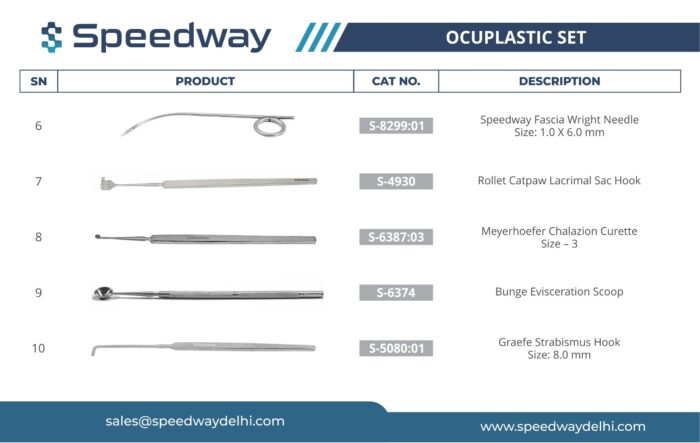 Speedway

OCUPLASTIC SET

| SN | PRODUCT | CAT NO. | DESCRIPTION |
|---|---|---|---|
| 6 | | S-8299:01 | Speedway Fascia Wright Needle Size: 1.0 X 6.0 mm |
| 7 | | S-4930 | Rollet Catpaw Lacrimal Sac Hook |
| 8 | | S-6387:03 | Meyerhoefer Chalazion Curette Size – 3 |
| 9 | | S-6374 | Bunge Evisceration Scoop |
| 10 | | S-5080:01 | Graefe Strabismus Hook Size: 8.0 mm |

sales@speedwaydelhi.com

www.speedwaydelhi.com